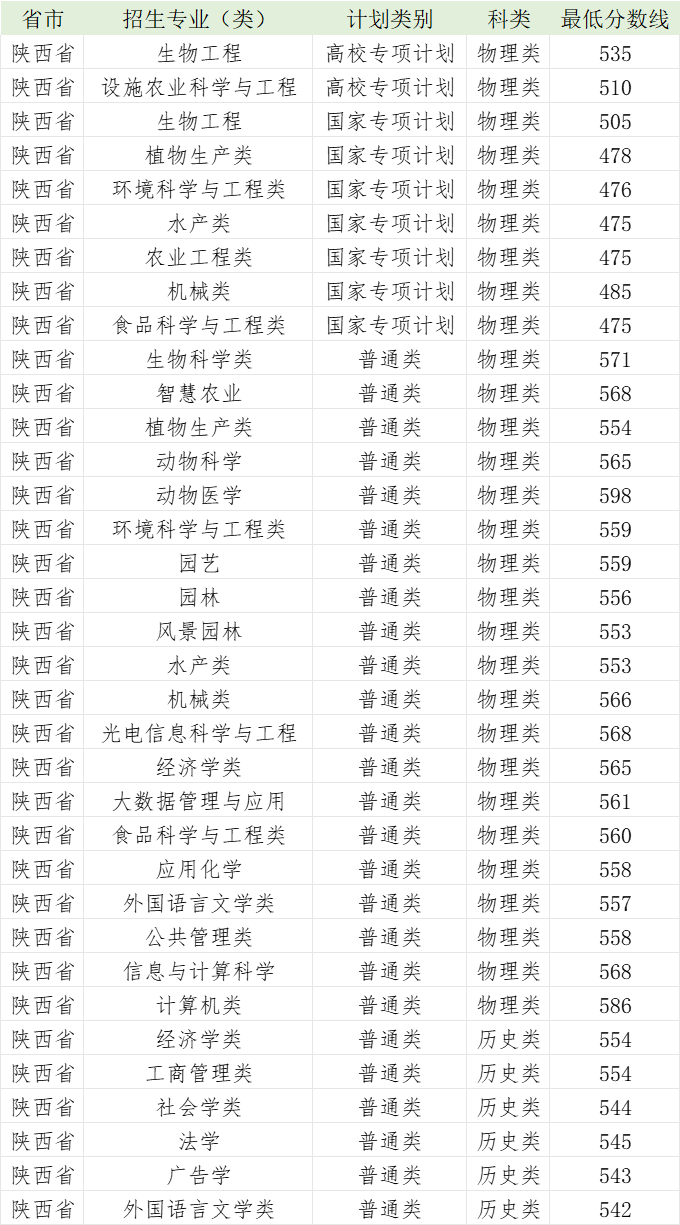 | 省市 | 招生专业（类） | 计划类别 | 科类 | 最低分数线 |
|---|---|---|---|---|
| 陕西省 | 生物工程 | 高校专项计划 | 物理类 | 535 |
| 陕西省 | 设施农业科学与工程 | 高校专项计划 | 物理类 | 510 |
| 陕西省 | 生物工程 | 国家专项计划 | 物理类 | 505 |
| 陕西省 | 植物生产类 | 国家专项计划 | 物理类 | 478 |
| 陕西省 | 环境科学与工程类 | 国家专项计划 | 物理类 | 476 |
| 陕西省 | 水产类 | 国家专项计划 | 物理类 | 475 |
| 陕西省 | 农业工程类 | 国家专项计划 | 物理类 | 475 |
| 陕西省 | 机械类 | 国家专项计划 | 物理类 | 485 |
| 陕西省 | 食品科学与工程类 | 国家专项计划 | 物理类 | 475 |
| 陕西省 | 生物科学类 | 普通类 | 物理类 | 571 |
| 陕西省 | 智慧农业 | 普通类 | 物理类 | 568 |
| 陕西省 | 植物生产类 | 普通类 | 物理类 | 554 |
| 陕西省 | 动物科学 | 普通类 | 物理类 | 565 |
| 陕西省 | 动物医学 | 普通类 | 物理类 | 598 |
| 陕西省 | 环境科学与工程类 | 普通类 | 物理类 | 559 |
| 陕西省 | 园艺 | 普通类 | 物理类 | 559 |
| 陕西省 | 园林 | 普通类 | 物理类 | 556 |
| 陕西省 | 风景园林 | 普通类 | 物理类 | 553 |
| 陕西省 | 水产类 | 普通类 | 物理类 | 553 |
| 陕西省 | 机械类 | 普通类 | 物理类 | 566 |
| 陕西省 | 光电信息科学与工程 | 普通类 | 物理类 | 568 |
| 陕西省 | 经济学类 | 普通类 | 物理类 | 565 |
| 陕西省 | 大数据管理与应用 | 普通类 | 物理类 | 561 |
| 陕西省 | 食品科学与工程类 | 普通类 | 物理类 | 560 |
| 陕西省 | 应用化学 | 普通类 | 物理类 | 558 |
| 陕西省 | 外国语言文学类 | 普通类 | 物理类 | 557 |
| 陕西省 | 公共管理类 | 普通类 | 物理类 | 558 |
| 陕西省 | 信息与计算科学 | 普通类 | 物理类 | 568 |
| 陕西省 | 计算机类 | 普通类 | 物理类 | 586 |
| 陕西省 | 经济学类 | 普通类 | 历史类 | 554 |
| 陕西省 | 工商管理类 | 普通类 | 历史类 | 554 |
| 陕西省 | 社会学类 | 普通类 | 历史类 | 544 |
| 陕西省 | 法学 | 普通类 | 历史类 | 545 |
| 陕西省 | 广告学 | 普通类 | 历史类 | 543 |
| 陕西省 | 外国语言文学类 | 普通类 | 历史类 | 542 |